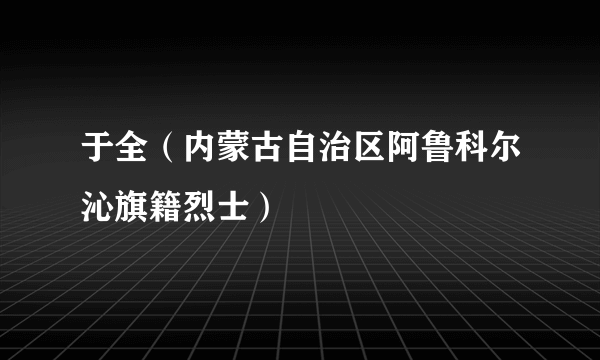 于全（内蒙古自治区阿鲁科尔沁旗籍烈士）